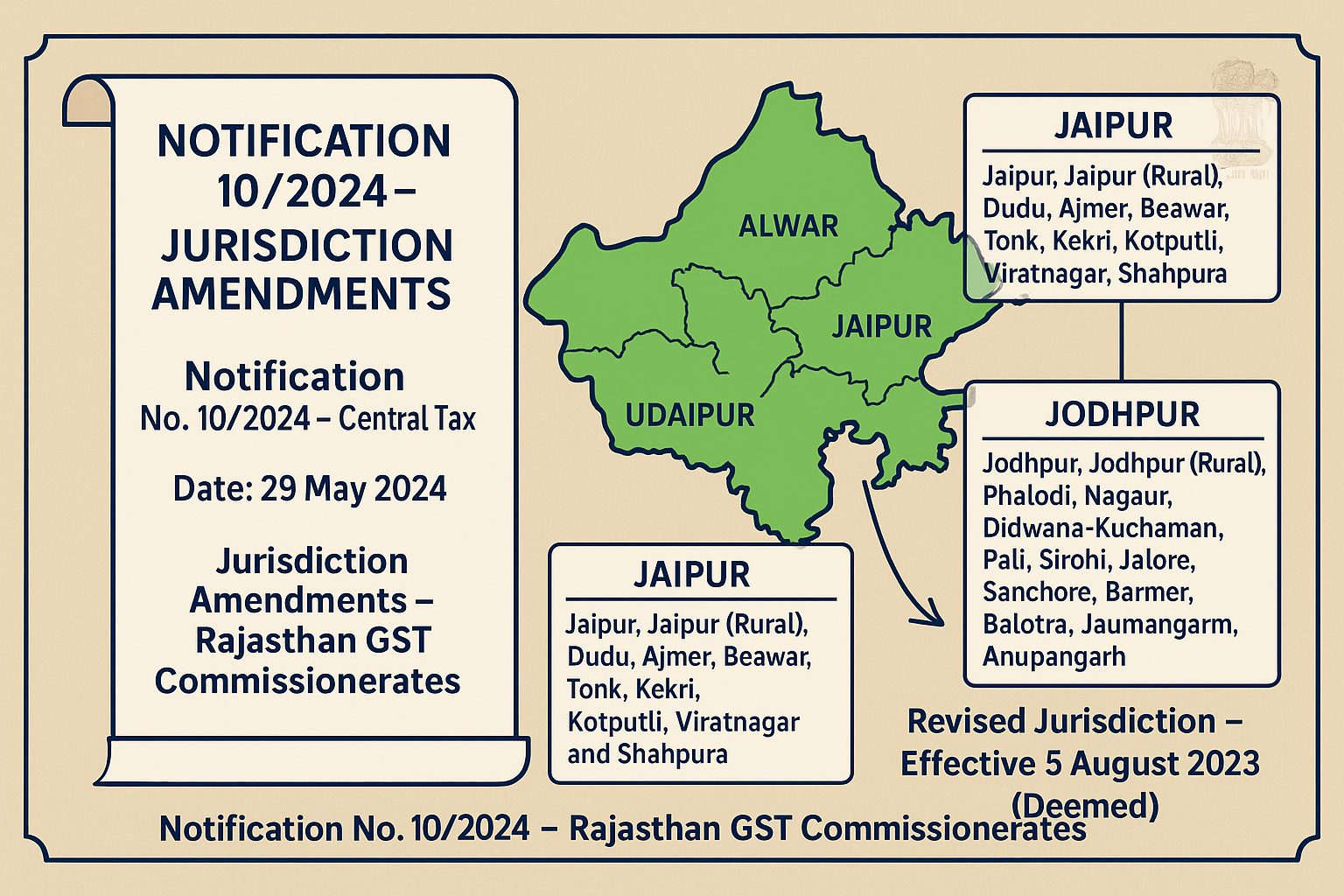 NOTIFICATION 10/2024 – JURISDICTION AMENDMENTS

Notification No. 10/2024 – Central Tax

Date: 29 May 2024

Jurisdiction Amendments – Rajasthan GST Commissionerates

ALWAR

JAIPUR

UDAIPUR

JAIPUR

Jaipur, Jaipur (Rural), Dudu, Ajmer, Beawar, Tonk, Kekri, Kotputli, Viratnagar, Shahpura

JODHPUR

Jodhpur, Jodhpur (Rural), Phalodi, Nagaur, Didwana-Kuchaman, Pali, Sirohi, Jalore, Sanchore, Barmer, Balotra, Jaumangarm, Anupangarh

JAIPUR

Jaipur, Jaipur (Rural), Dudu, Ajmer, Beawar, Tonk, Kekri, Kotputli, Viratnagar and Shahpura

Revised Jurisdiction – Effective 5 August 2023 (Deemed)

Notification No. 10/2024 – Rajasthan GST Commissionerates